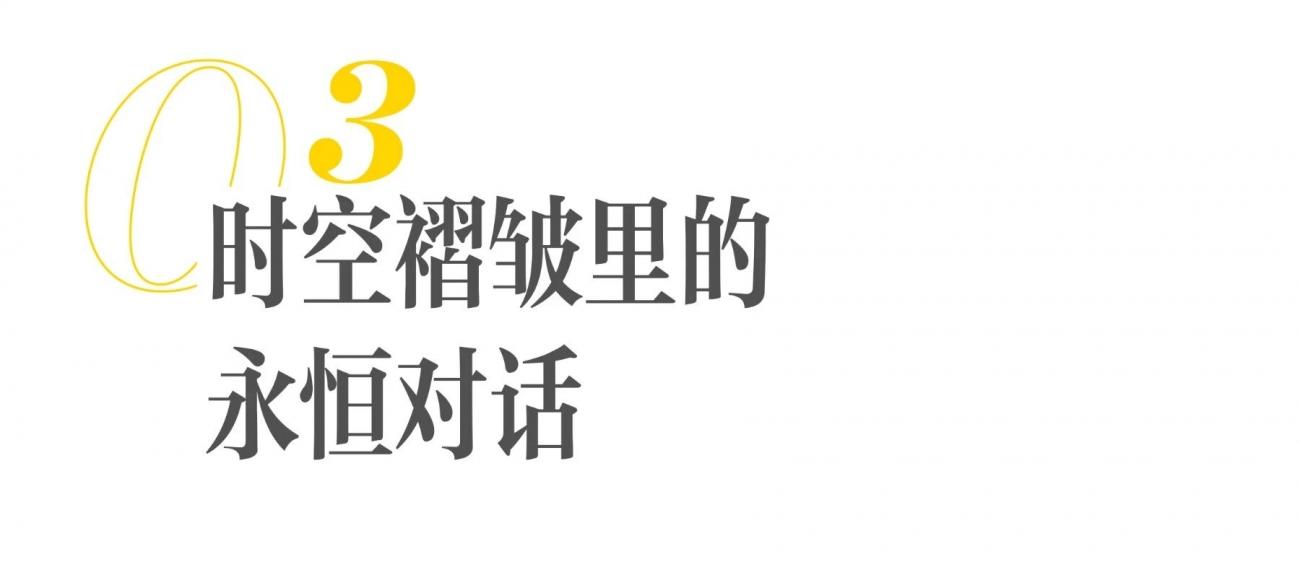 03
时空褶皱里的
永恒对话